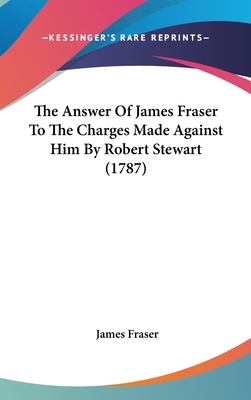 —KESSINGER'S RARE REPRINTS—

The Answer Of James Fraser To The Charges Made Against Him By Robert Stewart (1787)

James Fraser